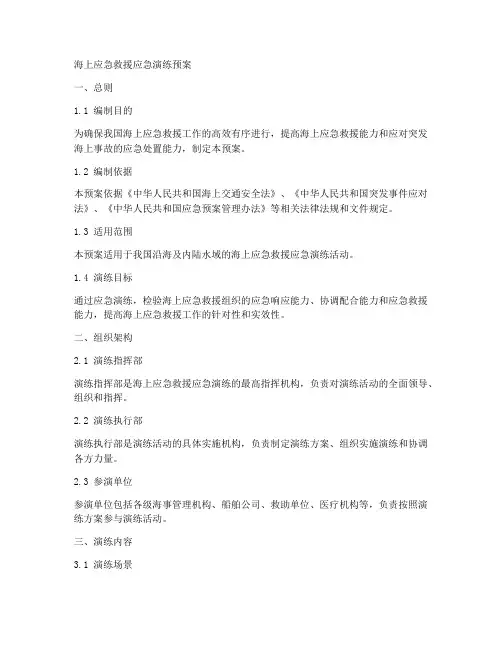 海上应急救援应急演练预案

一、总则

1.1 编制目的

为确保我国海上应急救援工作的高效有序进行，提高海上应急救援能力和应对突发海上事故的应急处置能力，制定本预案。

1.2 编制依据

本预案依据《中华人民共和国海上交通安全法》、《中华人民共和国突发事件应对法》、《中华人民共和国应急预案管理办法》等相关法律法规和文件规定。

1.3 适用范围

本预案适用于我国沿海及内陆水域的海上应急救援应急演练活动。

1.4 演练目标

通过应急演练，检验海上应急救援组织的应急响应能力、协调配合能力和应急救援能力，提高海上应急救援工作的针对性和实效性。

二、组织架构

2.1 演练指挥部

演练指挥部是海上应急救援应急演练的最高指挥机构，负责对演练活动的全面领导、组织和指挥。

2.2 演练执行部

演练执行部是演练活动的具体实施机构，负责制定演练方案、组织实施演练和协调各方力量。

2.3 参演单位

参演单位包括各级海事管理机构、船舶公司、救助单位、医疗机构等，负责按照演练方案参与演练活动。

三、演练内容

3.1 演练场景